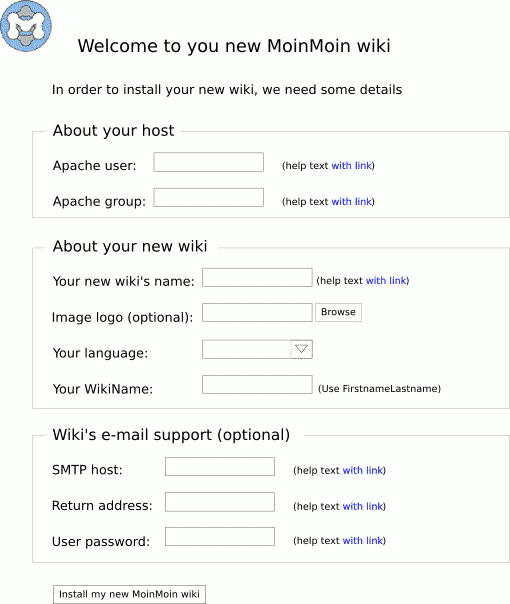 Welcome to you new MoinMoin wiki

In order to install your new wiki, we need some details

About your host

Apache user: (help text with link)

Apache group: (help text with link)

About your new wiki

Your new wiki's name: (help text with link)

Image logo (optional): Browse

Your language:

Your WikiName: (Use FirstnameLastname)

Wiki's e-mail support (optional)

SMTP host: (help text with link)

Return address: (help text with link)

User password: (help text with link)

Install my new MoinMoin wiki